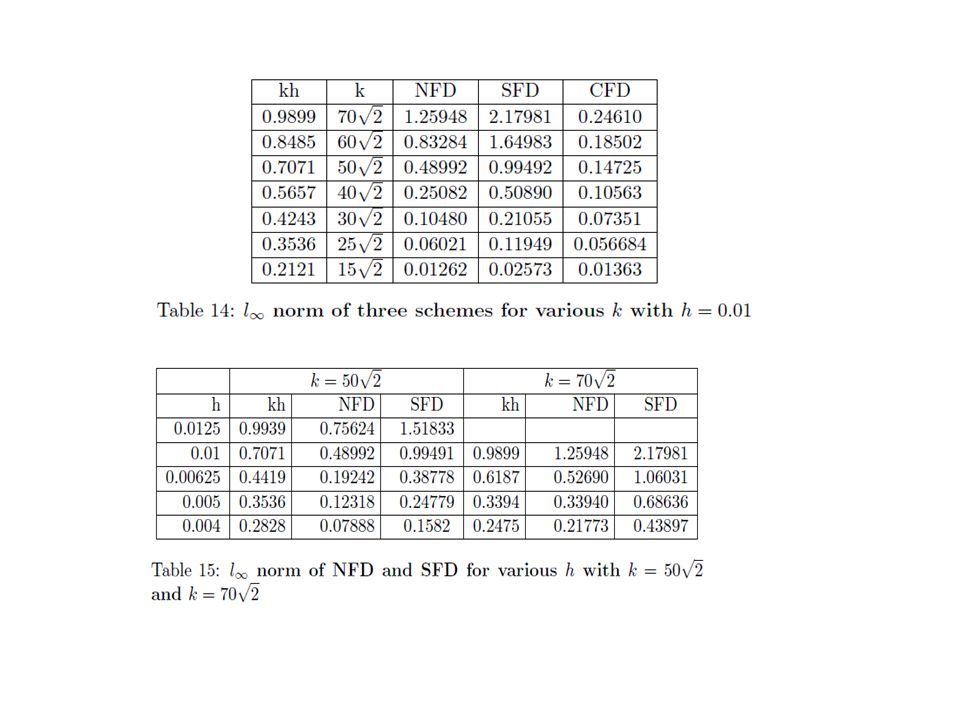 | kh | k | NFD | SFD | CFD |
|---|---|---|---|---|
| 0.9899 | $70\sqrt{2}$ | 1.25948 | 2.17981 | 0.24610 |
| 0.8485 | $60\sqrt{2}$ | 0.83284 | 1.64983 | 0.18502 |
| 0.7071 | $50\sqrt{2}$ | 0.48992 | 0.99492 | 0.14725 |
| 0.5657 | $40\sqrt{2}$ | 0.25082 | 0.50890 | 0.10563 |
| 0.4243 | $30\sqrt{2}$ | 0.10480 | 0.21055 | 0.07351 |
| 0.3536 | $25\sqrt{2}$ | 0.06021 | 0.11949 | 0.056684 |
| 0.2121 | $15\sqrt{2}$ | 0.01262 | 0.02573 | 0.01363 |

Table 14: $l_\infty$ norm of three schemes for various $k$ with $h = 0.01$

| | $k = 50\sqrt{2}$ | | | $k = 70\sqrt{2}$ | | |
|---|---|---|---|---|---|---|
| h | kh | NFD | SFD | kh | NFD | SFD |
| 0.0125 | 0.9939 | 0.75624 | 1.51833 | | | |
| 0.01 | 0.7071 | 0.48992 | 0.99491 | 0.9899 | 1.25948 | 2.17981 |
| 0.00625 | 0.4419 | 0.19242 | 0.38778 | 0.6187 | 0.52690 | 1.06031 |
| 0.005 | 0.3536 | 0.12318 | 0.24779 | 0.3394 | 0.33940 | 0.68636 |
| 0.004 | 0.2828 | 0.07888 | 0.1582 | 0.2475 | 0.21773 | 0.43897 |

Table 15: $l_\infty$ norm of NFD and SFD for various $h$ with $k = 50\sqrt{2}$ and $k = 70\sqrt{2}$